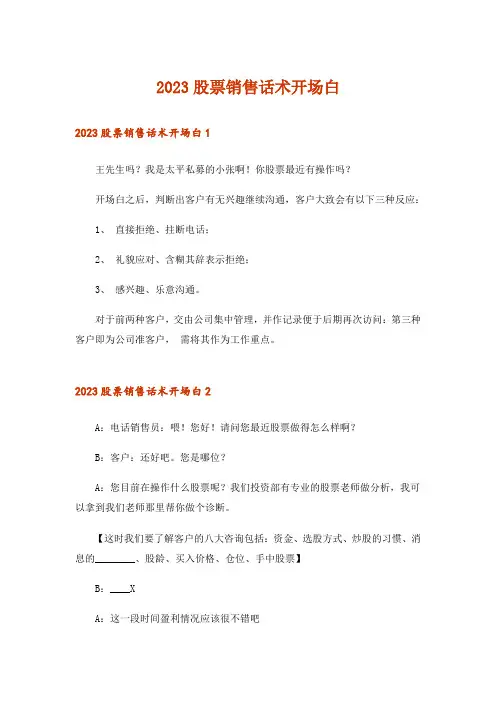 2023 股票销售话术开场白

2023 股票销售话术开场白 1

王先生吗？我是太平私募的小张啊！你股票最近有操作吗？

开场白之后，判断出客户有无兴趣继续沟通，客户大致会有以下三种反应：

1、 直接拒绝、挂断电话；

2、 礼貌应对、含糊其辞表示拒绝；

3、 感兴趣、乐意沟通。

对于前两种客户，交由公司集中管理，并作记录便于后期再次访问；第三种客户即为公司准客户， 需将其作为工作重点。

2023 股票销售话术开场白 2

A：电话销售员：喂！您好！请问您最近股票做得怎么样啊？

B：客户：还好吧。您是哪位？

A：您目前在操作什么股票呢？我们投资部有专业的股票老师做分析，我可以拿到我们老师那里帮你做个诊断。

【这时我们要了解客户的八大咨询包括：资金、选股方式、炒股的习惯、消息的________、股龄、买入价格、仓位、手中股票】

B：____X

A：这一段时间盈利情况应该很不错吧